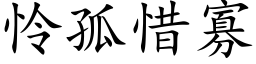 怜孤惜寡